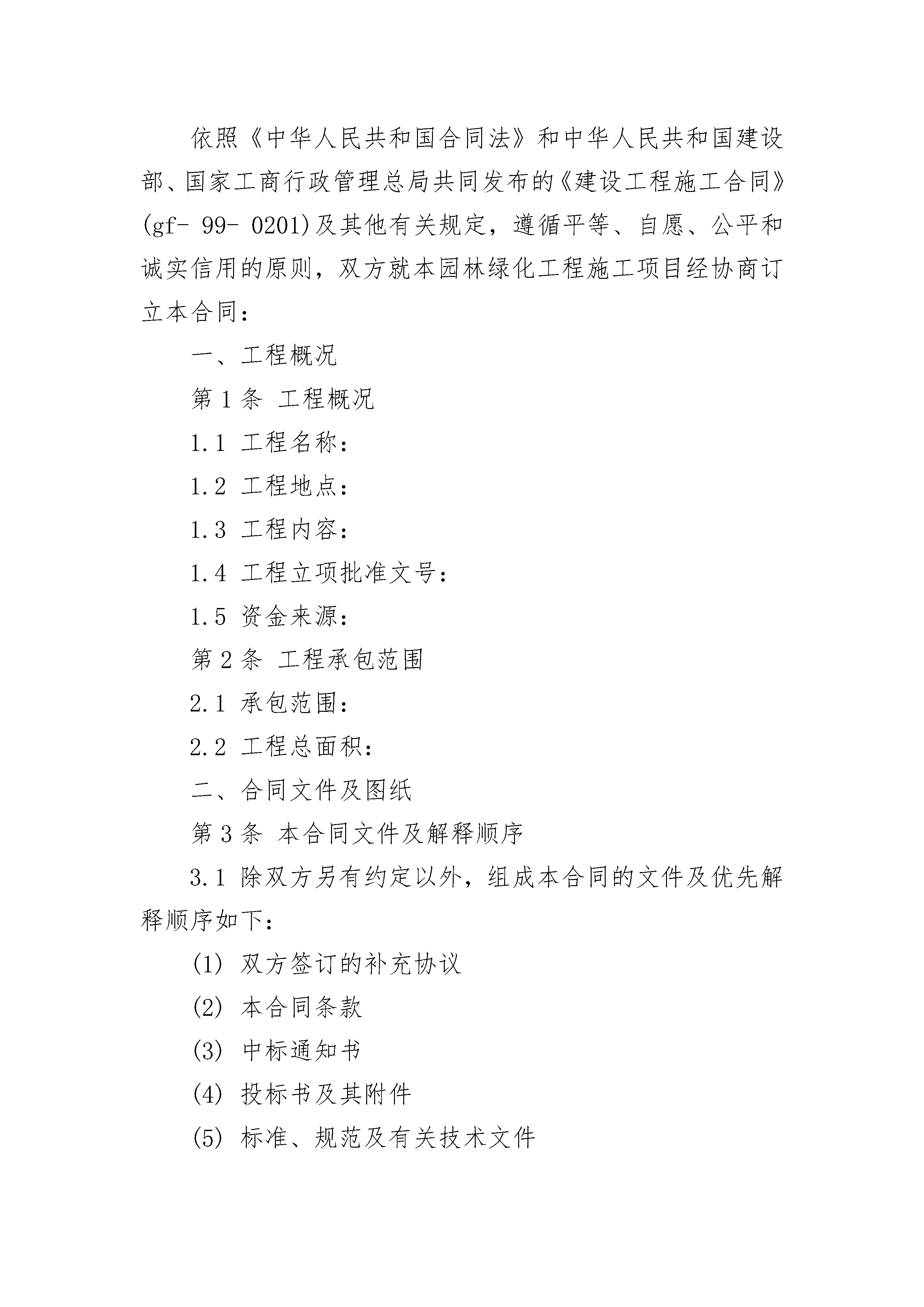 依照《中华人民共和国合同法》和中华人民共和国建设部、国家工商行政管理总局共同发布的《建设工程施工合同》(gf- 99- 0201)及其他有关规定，遵循平等、自愿、公平和诚实信用的原则，双方就本园林绿化工程施工项目经协商订立本合同：

一、工程概况

第 1 条 工程概况

1.1 工程名称：

1.2 工程地点：

1.3 工程内容：

1.4 工程立项批准文号：

1.5 资金来源：

第 2 条 工程承包范围

2.1 承包范围：

2.2 工程总面积：

二、合同文件及图纸

第 3 条 本合同文件及解释顺序

3.1 除双方另有约定以外，组成本合同的文件及优先解释顺序如下：

(1) 双方签订的补充协议

(2) 本合同条款

(3) 中标通知书

(4) 投标书及其附件

(5) 标准、规范及有关技术文件